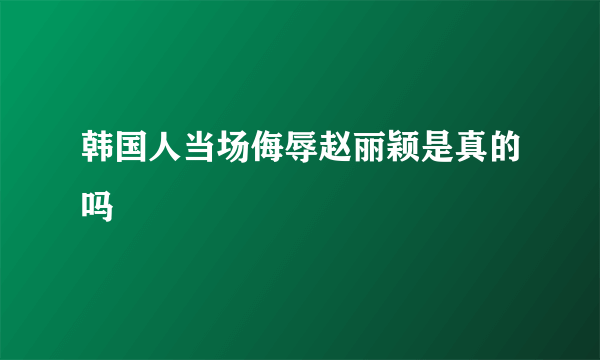 韩国人当场侮辱赵丽颖是真的吗